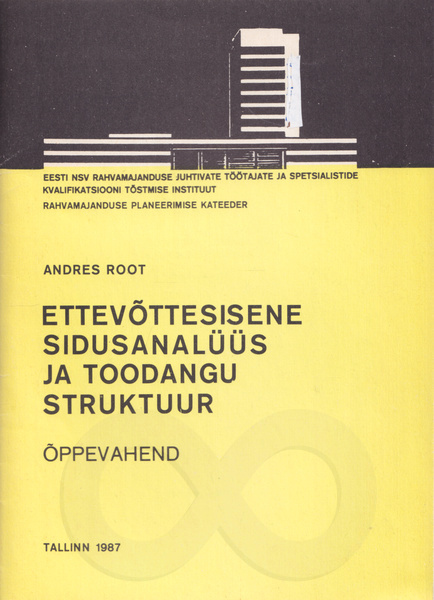 EESTI NSV RAHVAMAJANDUSE JUHTIVATE TÖÖTAJATE JA SPETSIALISTIDE KVALIFIKATSIOONI TÕSTMISE INSTITUUT

RAHVAMAJANDUSE PLANEERIMISE KATEEDER

ANDRES ROOT

ETTEVÕTTESISENE SIDUSANALÜÜS JA TOODANGU STRUKTUUR

ÕPPEVAHEND

TALLINN 1987